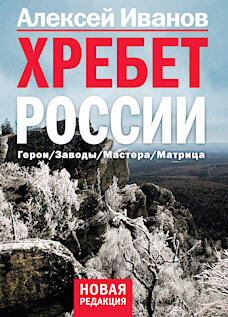 Алексей Иванов

ХРЕБЕТ РОССИИ

Герои/Заводы/Мастера/Матрица

НОВАЯ РЕДАКЦИЯ